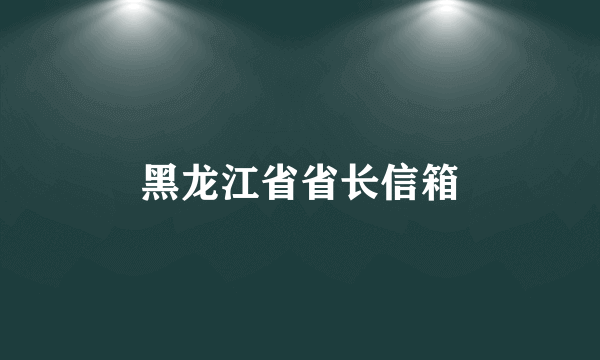 黑龙江省省长信箱